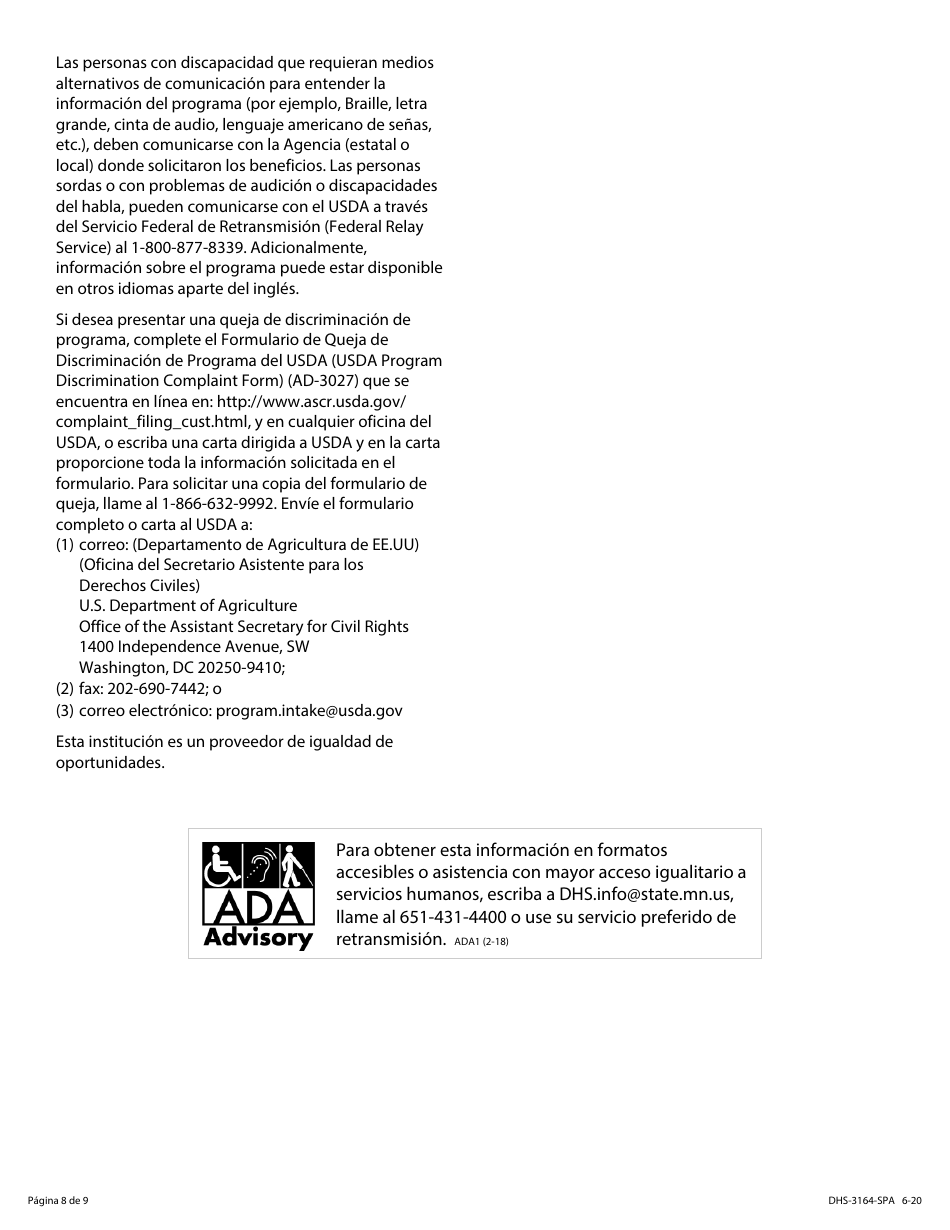 Las personas con discapacidad que requieran medios alternativos de comunicación para entender la información del programa (por ejemplo, Braille, letra grande, cinta de audio, lenguaje americano de señas, etc.), deben comunicarse con la Agencia (estatal o local) donde solicitaron los beneficios. Las personas sordas o con problemas de audición o discapacidades del habla, pueden comunicarse con el USDA a través del Servicio Federal de Retransmisión (Federal Relay Service) al 1-800-877-8339. Adicionalmente, información sobre el programa puede estar disponible en otros idiomas aparte del inglés.

Si desea presentar una queja de discriminación de programa, complete el Formulario de Queja de Discriminación de Programa del USDA (USDA Program Discrimination Complaint Form) (AD-3027) que se encuentra en línea en: http://www.ascr.usda.gov/complaint_filing_cust.html, y en cualquier oficina del USDA, o escriba una carta dirigida a USDA y en la carta proporcione toda la información solicitada en el formulario. Para solicitar una copia del formulario de queja, llame al 1-866-632-9992. Envíe el formulario completo o carta al USDA a:
(1) correo: (Departamento de Agricultura de EE.UU)
(Oficina del Secretario Asistente para los Derechos Civiles)
U.S. Department of Agriculture
Office of the Assistant Secretary for Civil Rights
1400 Independence Avenue, SW
Washington, DC 20250-9410;
(2) fax: 202-690-7442; o
(3) correo electrónico: program.intake@usda.gov

Esta institución es un proveedor de igualdad de oportunidades.

ADA
Advisory

Para obtener esta información en formatos accesibles o asistencia con mayor acceso igualitario a servicios humanos, escriba a DHS.info@state.mn.us, llame al 651-431-4400 o use su servicio preferido de retransmisión. ADA1 (2-18)

Página 8 de 9

DHS-3164-SPA 6-20